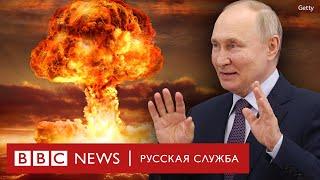 Getty

BBC NEWS | РУССКАЯ СЛУЖБА